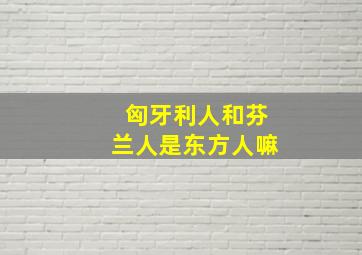 匈牙利人和芬兰人是东方人嘛